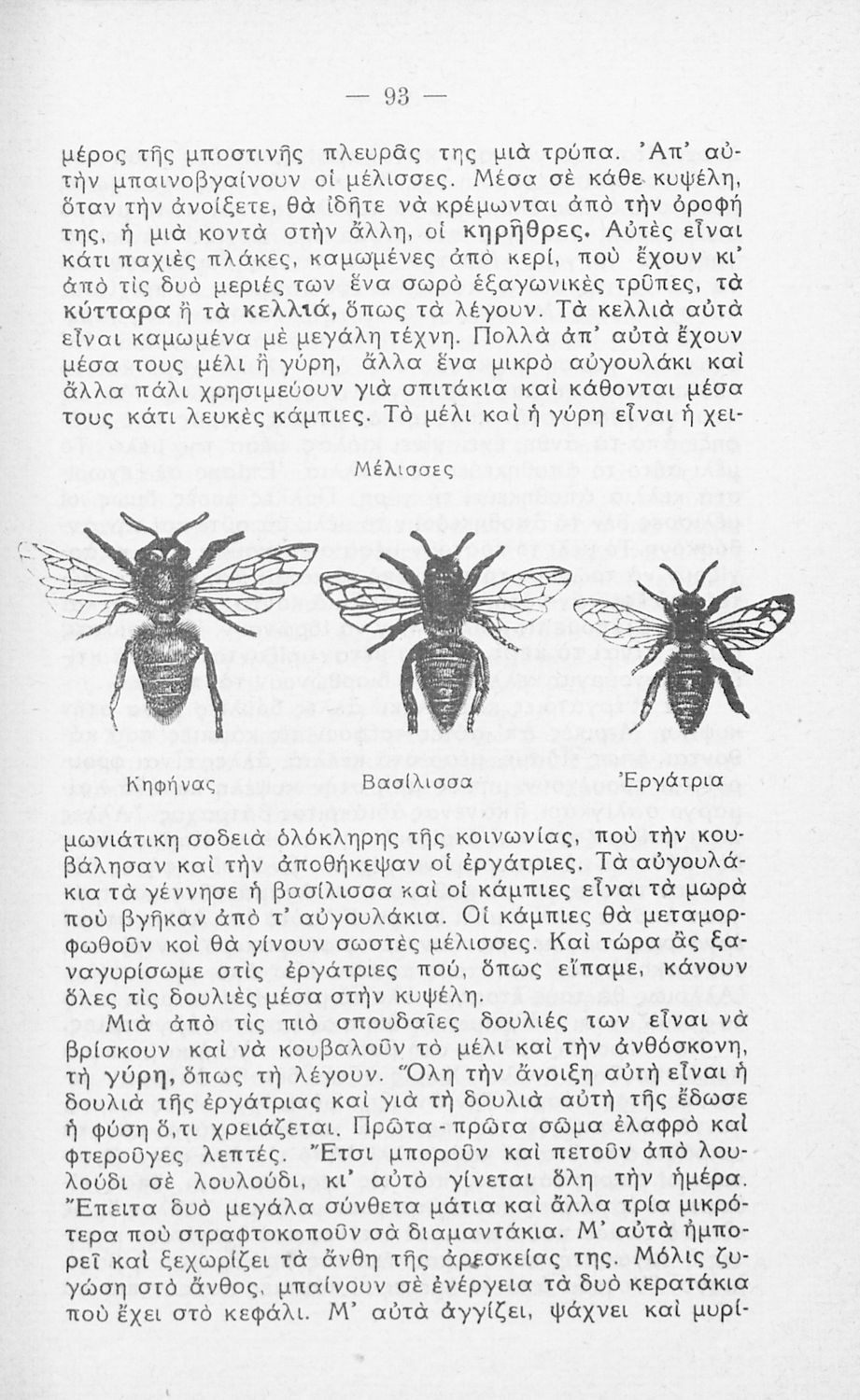 — 93 —

μέρος τῆς μποστινῆς πλευρᾶς της μιὰ τρύπα. Ἀπ' αὐτὴν μπαινοβγαίνουν οἱ μέλισσες. Μέσα σὲ κάθε κυψέλη, ὅταν τὴν ἀνοίξετε, θὰ ἰδῆτε νὰ κρέμωνται ἀπὸ τὴν ὀροφή της, ἡ μιὰ κοντὰ στὴν ἄλλη, οἱ κηρῆθρες. Αὐτὲς εἶναι κάτι παχιὲς πλάκες, καμωμένες ἀπὸ κερί, ποὺ ἔχουν κι' ἀπὸ τὶς δυὸ μεριές των ἕνα σωρὸ ἑξαγωνικὲς τρῦπες, τὰ κύτταρα ἢ τὰ κελλιά, ὅπως τὰ λέγουν. Τὰ κελλιὰ αὐτὰ εἶναι καμωμένα μὲ μεγάλη τέχνη. Πολλὰ ἀπ' αὐτὰ ἔχουν μέσα τους μέλι ἢ γύρη, ἄλλα ἕνα μικρὸ αὐγουλάκι καὶ ἄλλα πάλι χρησιμεύουν γιὰ σπιτάκια καὶ κάθονται μέσα τους κάτι λευκὲς κάμπιες. Τὸ μέλι καὶ ἡ γύρη εἶναι ἡ χει-

Μέλισσες

Κηφήνας Βασίλισσα Ἐργάτρια

μωνιάτικη σοδειὰ ὁλόκληρης τῆς κοινωνίας, ποὺ τὴν κουβάλησαν καὶ τὴν ἀποθήκεψαν οἱ ἐργάτριες. Τὰ αὐγουλάκια τὰ γέννησε ἡ βασίλισσα καὶ οἱ κάμπιες εἶναι τὰ μωρὰ ποὺ βγῆκαν ἀπὸ τ' αὐγουλάκια. Οἱ κάμπιες θὰ μεταμορφωθοῦν καὶ θὰ γίνουν σωστὲς μέλισσες. Καὶ τώρα ἂς ξαναγυρίσωμε στὶς ἐργάτριες πού, ὅπως εἴπαμε, κάνουν ὅλες τὶς δουλιὲς μέσα στὴν κυψέλη.

Μιὰ ἀπὸ τὶς πιὸ σπουδαῖες δουλιές των εἶναι νὰ βρίσκουν καὶ νὰ κουβαλοῦν τὸ μέλι καὶ τὴν ἀνθόσκονη, τὴ γύρη, ὅπως τὴ λέγουν. Ὅλη τὴν ἄνοιξη αὐτὴ εἶναι ἡ δουλιὰ τῆς ἐργάτριας καὶ γιὰ τὴ δουλιὰ αὐτὴ τῆς ἔδωσε ἡ φύση ὅ,τι χρειάζεται. Πρῶτα - πρῶτα σῶμα ἐλαφρὸ καὶ φτεροῦγες λεπτές. Ἔτσι μποροῦν καὶ πετοῦν ἀπὸ λουλούδι σὲ λουλούδι, κι' αὐτὸ γίνεται ὅλη τὴν ἡμέρα. Ἔπειτα δυὸ μεγάλα σύνθετα μάτια καὶ ἄλλα τρία μικρότερα ποὺ στραφτοκοποῦν σὰ διαμαντάκια. Μ' αὐτὰ ἠμπορεῖ καὶ ξεχωρίζει τὰ ἄνθη τῆς ἀρεσκείας της. Μόλις ζυγώση στὸ ἄνθος, μπαίνουν σὲ ἐνέργεια τὰ δυὸ κερατάκια ποὺ ἔχει στὸ κεφάλι. Μ' αὐτὰ ἀγγίζει, ψάχνει καὶ μυρί-